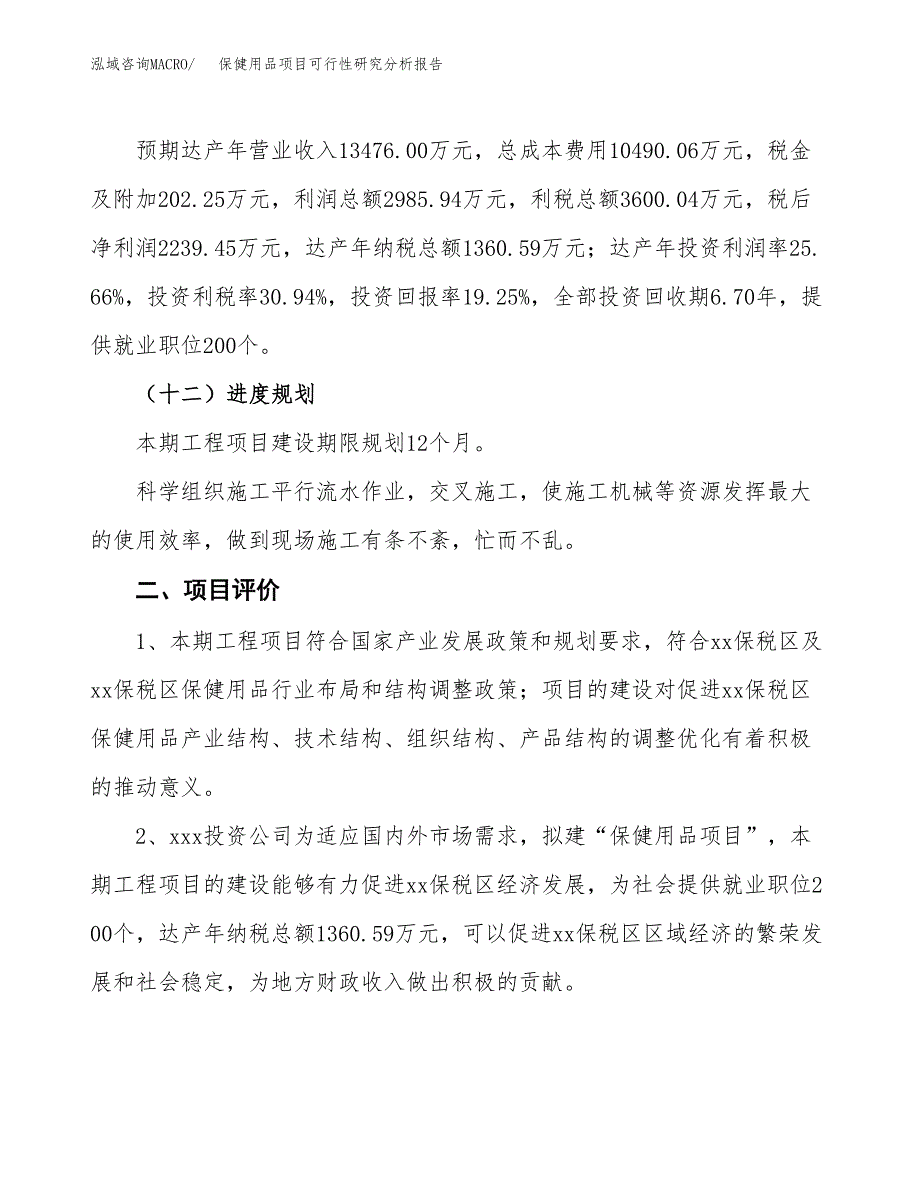 泓域咨询MACRO/　保健用品项目可行性研究分析报告

预期达产年营业收入13476.00万元，总成本费用10490.06万元，税金及附加202.25万元，利润总额2985.94万元，利税总额3600.04万元，税后净利润2239.45万元，达产年纳税总额1360.59万元；达产年投资利润率25.66%，投资利税率30.94%，投资回报率19.25%，全部投资回收期6.70年，提供就业职位200个。

（十二）进度规划

本期工程项目建设期限规划12个月。

科学组织施工平行流水作业，交叉施工，使施工机械等资源发挥最大的使用效率，做到现场施工有条不紊，忙而不乱。

二、项目评价

1、本期工程项目符合国家产业发展政策和规划要求，符合xx保税区及xx保税区保健用品行业布局和结构调整政策；项目的建设对促进xx保税区保健用品产业结构、技术结构、组织结构、产品结构的调整优化有着积极的推动意义。

2、xxx投资公司为适应国内外市场需求，拟建“保健用品项目”，本期工程项目的建设能够有力促进xx保税区经济发展，为社会提供就业职位200个，达产年纳税总额1360.59万元，可以促进xx保税区区域经济的繁荣发展和社会稳定，为地方财政收入做出积极的贡献。